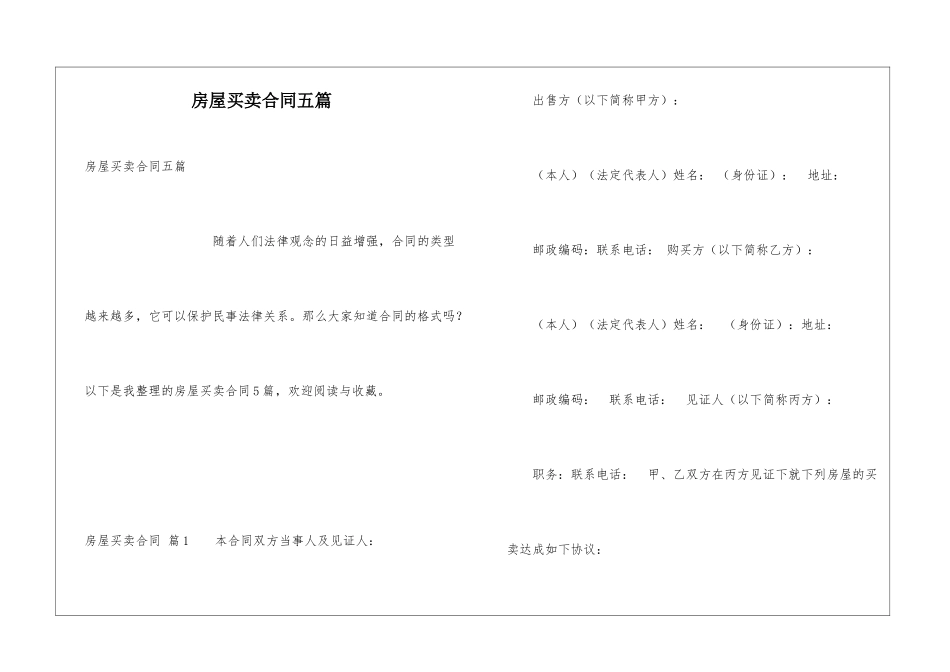 房屋买卖合同五篇

房屋买卖合同五篇

随着人们法律观念的日益增强，合同的类型越来越多，它可以保护民事法律关系。那么大家知道合同的格式吗？以下是我整理的房屋买卖合同5篇，欢迎阅读与收藏。

房屋买卖合同 篇1　本合同双方当事人及见证人：

出售方（以下简称甲方）：

（本人）（法定代表人）姓名：　（身份证）：　地址：

邮政编码：联系电话：　购买方（以下简称乙方）：

（本人）（法定代表人）姓名：　（身份证）：地址：

邮政编码：　联系电话：　见证人（以下简称丙方）：

职务：联系电话：　甲、乙双方在丙方见证下就下列房屋的买卖达成如下协议：